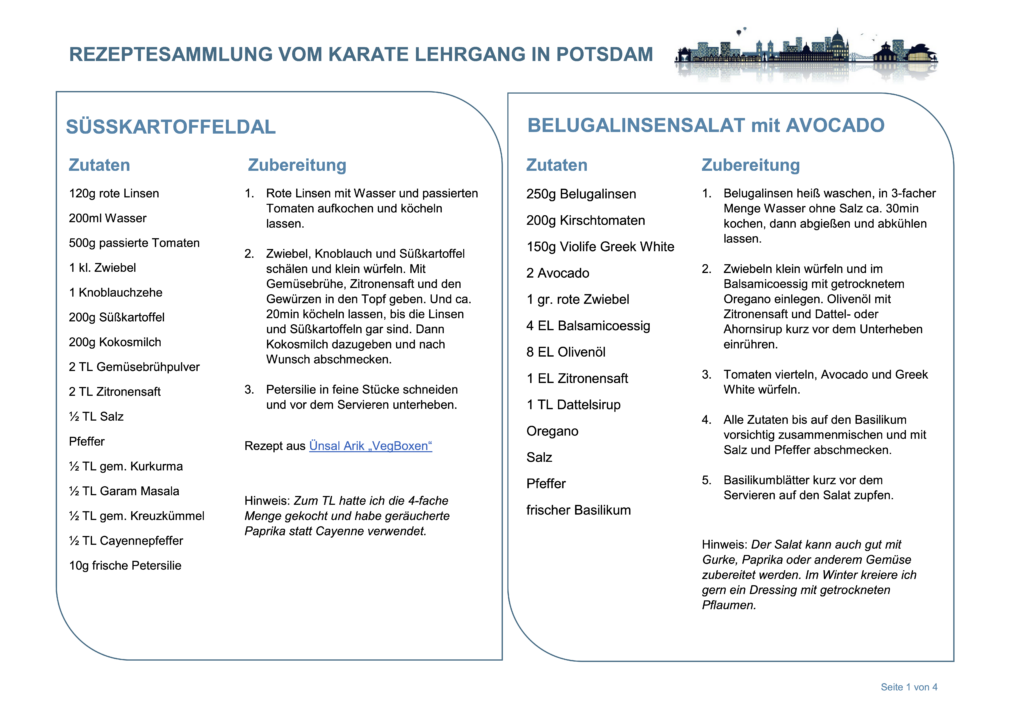 REZEPTESAMMLUNG VOM KARATE LEHRGANG IN POTSDAM

SÜSSKARTOFFELDAL

Zutaten

120g rote Linsen

200ml Wasser

500g passierte Tomaten

1 kl. Zwiebel

1 Knoblauchzehe

200g Süßkartoffel

200g Kokosmilch

2 TL Gemüsebrühpulver

2 TL Zitronensaft

½ TL Salz

Pfeffer

½ TL gem. Kurkurma

½ TL Garam Masala

½ TL gem. Kreuzkümmel

½ TL Cayennepfeffer

10g frische Petersilie

Zubereitung

1. Rote Linsen mit Wasser und passierten Tomaten aufkochen und köcheln lassen.

2. Zwiebel, Knoblauch und Süßkartoffel schälen und klein würfeln. Mit Gemüsebrühe, Zitronensaft und den Gewürzen in den Topf geben. Und ca. 20min köcheln lassen, bis die Linsen und Süßkartoffeln gar sind. Dann Kokosmilch dazugeben und nach Wunsch abschmecken.

3. Petersilie in feine Stücke schneiden und vor dem Servieren unterheben.

Rezept aus Ünsal Arik „VegBoxen“

Hinweis: Zum TL hatte ich die 4-fache Menge gekocht und habe geräucherte Paprika statt Cayenne verwendet.

BELUGALINSENSALAT mit AVOCADO

Zutaten

250g Belugalinsen

200g Kirschtomaten

150g Violife Greek White

2 Avocado

1 gr. rote Zwiebel

4 EL Balsamicoessig

8 EL Olivenöl

1 EL Zitronensaft

1 TL Dattelsirup

Oregano

Salz

Pfeffer

frischer Basilikum

Zubereitung

1. Belugalinsen heiß waschen, in 3-facher Menge Wasser ohne Salz ca. 30min kochen, dann abgießen und abkühlen lassen.

2. Zwiebeln klein würfeln und im Balsamicoessig mit getrocknetem Oregano einlegen. Olivenöl mit Zitronensaft und Dattel- oder Ahornsirup kurz vor dem Unterheben einrühren.

3. Tomaten vierteln, Avocado und Greek White würfeln.

4. Alle Zutaten bis auf den Basilikum vorsichtig zusammenmischen und mit Salz und Pfeffer abschmecken.

5. Basilikumblätter kurz vor dem Servieren auf den Salat zupfen.

Hinweis: Der Salat kann auch gut mit Gurke, Paprika oder anderem Gemüse zubereitet werden. Im Winter kreiere ich gern ein Dressing mit getrockneten Pflaumen.

Seite 1 von 4